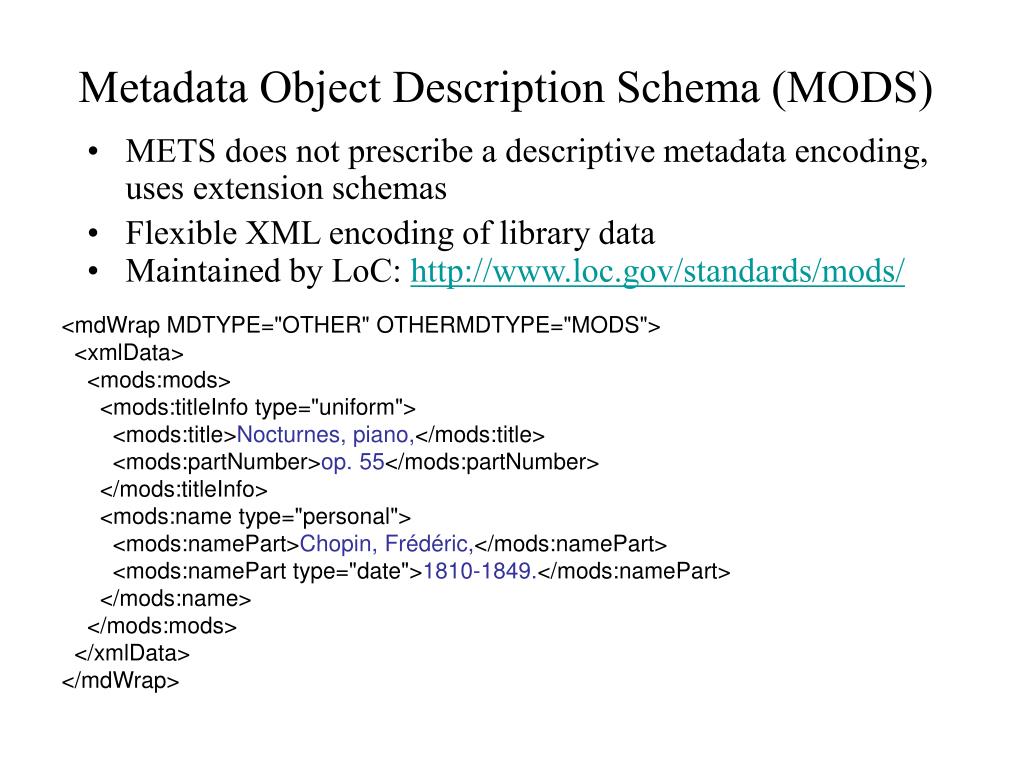 Metadata Object Description Schema (MODS)

• METS does not prescribe a descriptive metadata encoding, uses extension schemas
• Flexible XML encoding of library data
• Maintained by LoC: http://www.loc.gov/standards/mods/

<mdWrap MDTYPE="OTHER" OTHERMDTYPE="MODS">
<xmlData>
<mods:mods>
<mods:titleInfo type="uniform">
<mods:title>Nocturnes, piano,</mods:title>
<mods:partNumber>op. 55</mods:partNumber>
</mods:titleInfo>
<mods:name type="personal">
<mods:namePart>Chopin, Frédéric,</mods:namePart>
<mods:namePart type="date">1810-1849.</mods:namePart>
</mods:name>
</mods:mods>
</xmlData>
</mdWrap>